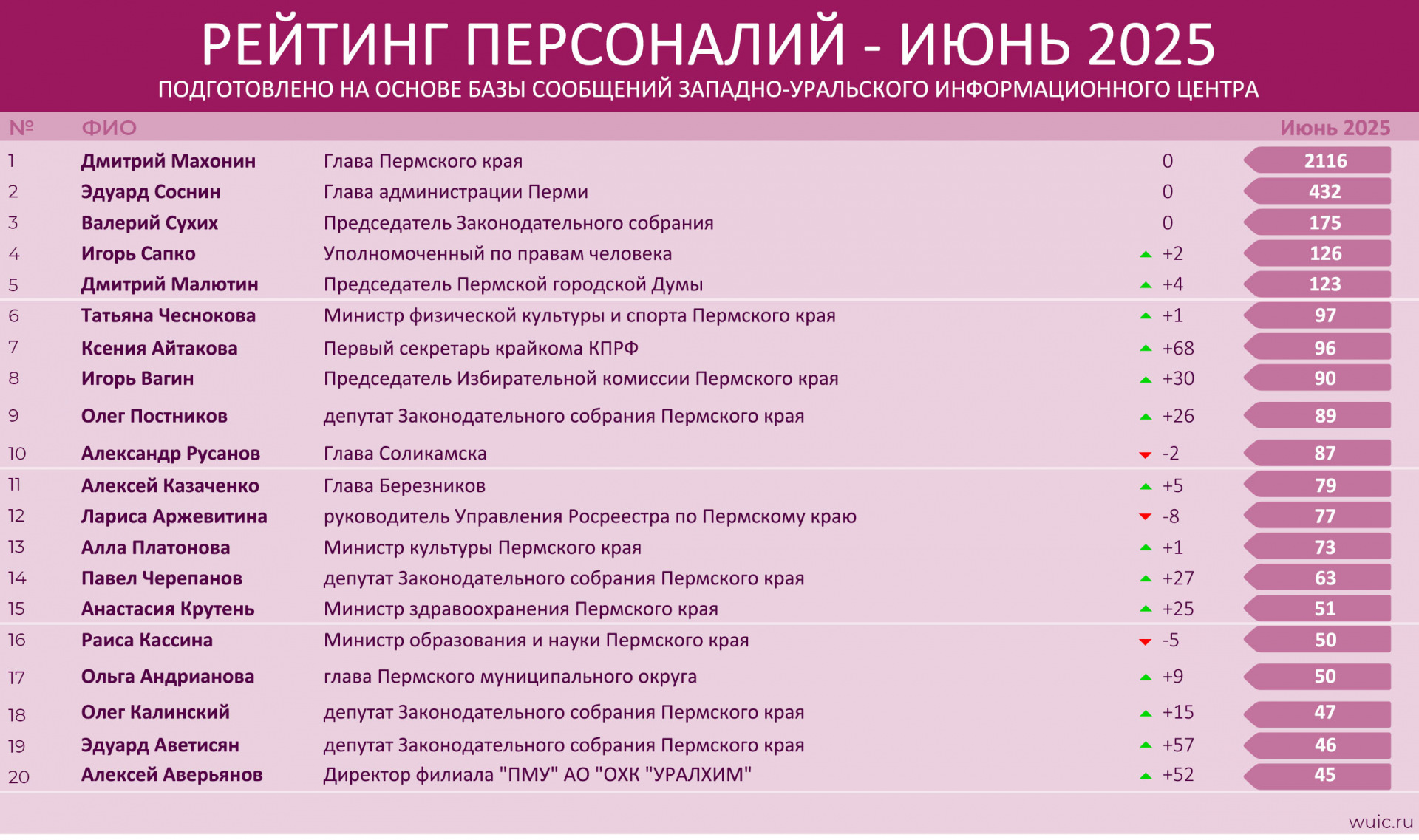 РЕЙТИНГ ПЕРСОНАЛИЙ - ИЮНЬ 2025

ПОДГОТОВЛЕНО НА ОСНОВЕ БАЗЫ СООБЩЕНИЙ ЗАПАДНО-УРАЛЬСКОГО ИНФОРМАЦИОННОГО ЦЕНТРА

| № | ФИО | | | Июнь 2025 |
|---|---|---|---|---|
| 1 | Дмитрий Махонин | Глава Пермского края | 0 | 2116 |
| 2 | Эдуард Соснин | Глава администрации Перми | 0 | 432 |
| 3 | Валерий Сухих | Председатель Законодательного собрания | 0 | 175 |
| 4 | Игорь Сапко | Уполномоченный по правам человека | +2 | 126 |
| 5 | Дмитрий Малютин | Председатель Пермской городской Думы | +4 | 123 |
| 6 | Татьяна Чеснокова | Министр физической культуры и спорта Пермского края | +1 | 97 |
| 7 | Ксения Айтакова | Первый секретарь крайкома КПРФ | +68 | 96 |
| 8 | Игорь Вагин | Председатель Избирательной комиссии Пермского края | +30 | 90 |
| 9 | Олег Постников | депутат Законодательного собрания Пермского края | +26 | 89 |
| 10 | Александр Русанов | Глава Соликамска | -2 | 87 |
| 11 | Алексей Казаченко | Глава Березников | +5 | 79 |
| 12 | Лариса Аржевитина | руководитель Управления Росреестра по Пермскому краю | -8 | 77 |
| 13 | Алла Платонова | Министр культуры Пермского края | +1 | 73 |
| 14 | Павел Черепанов | депутат Законодательного собрания Пермского края | +27 | 63 |
| 15 | Анастасия Крутень | Министр здравоохранения Пермского края | +25 | 51 |
| 16 | Раиса Кассина | Министр образования и науки Пермского края | -5 | 50 |
| 17 | Ольга Андрианова | глава Пермского муниципального округа | +9 | 50 |
| 18 | Олег Калинский | депутат Законодательного собрания Пермского края | +15 | 47 |
| 19 | Эдуард Аветисян | депутат Законодательного собрания Пермского края | +57 | 46 |
| 20 | Алексей Аверьянов | Директор филиала "ПМУ" АО "ОХК "УРАЛХИМ" | +52 | 45 |

wuic.ru